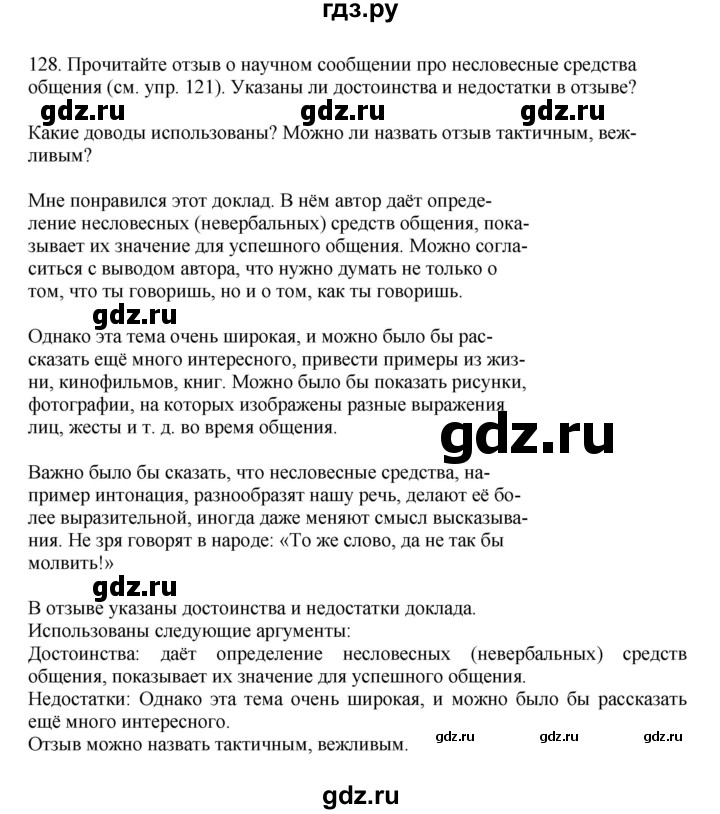 гдз.ру

128. Прочитайте отзыв о научном сообщении про несловесные средства общения (см. упр. 121). Указаны ли достоинства и недостатки в отзыве?

gdz.ru gdz.ru gdz.ru

Какие доводы использованы? Можно ли назвать отзыв тактичным, вежливым?

Мне понравился этот доклад. В нём автор даёт определение несловесных (невербальных) средств общения, показывает их значение для успешного общения. Можно согласиться с выводом автора, что нужно думать не только о том, что ты говоришь, но и о том, как ты говоришь.

gdz.ru

Однако эта тема очень широкая, и можно было бы рассказать ещё много интересного, привести примеры из жизни, кинофильмов, книг. Можно было бы показать рисунки, фотографии, на которых изображены разные выражения лиц, жесты и т. д. во время общения.

gdz.ru

Важно было бы сказать, что несловесные средства, например интонация, разнообразят нашу речь, делают её более выразительной, иногда даже меняют смысл высказывания. Не зря говорят в народе: «То же слово, да не так бы молвить!»

gdz.ru

В отзыве указаны достоинства и недостатки доклада.
Использованы следующие аргументы:
Достоинства: даёт определение несловесных (невербальных) средств общения, показывает их значение для успешного общения.
Недостатки: Однако эта тема очень широкая, и можно было бы рассказать ещё много интересного.
Отзыв можно назвать тактичным, вежливым.

gdz.ru gdz.ru gdz.ru

gdz.ru